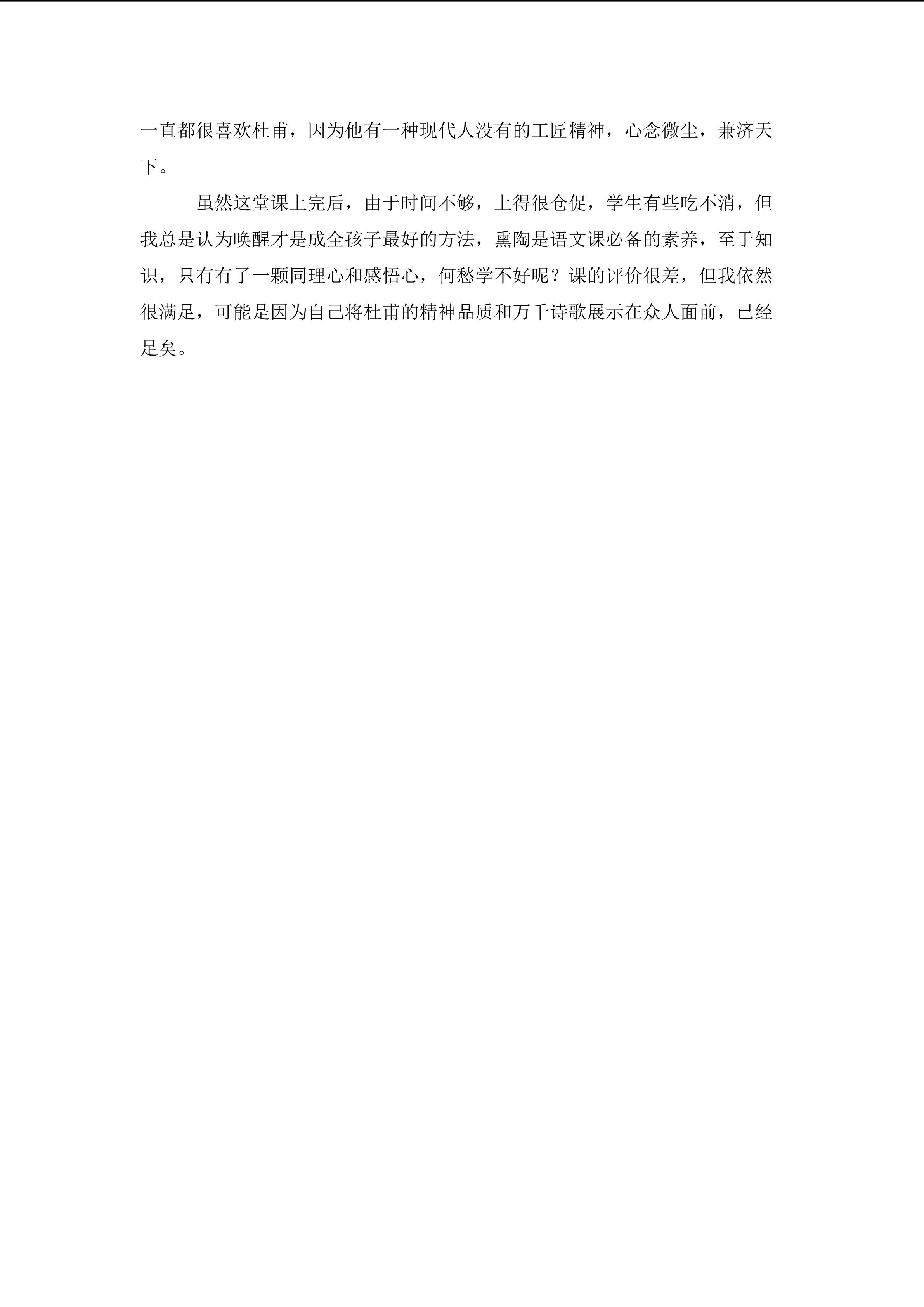 一直都很喜欢杜甫，因为他有一种现代人没有的工匠精神，心念微尘，兼济天下。

虽然这堂课上完后，由于时间不够，上得很仓促，学生有些吃不消，但我总是认为唤醒才是成全孩子最好的方法，熏陶是语文课必备的素养，至于知识，只有有了一颗同理心和感悟心，何愁学不好呢？课的评价很差，但我依然很满足，可能是因为自己将杜甫的精神品质和万千诗歌展示在众人面前，已经足矣。